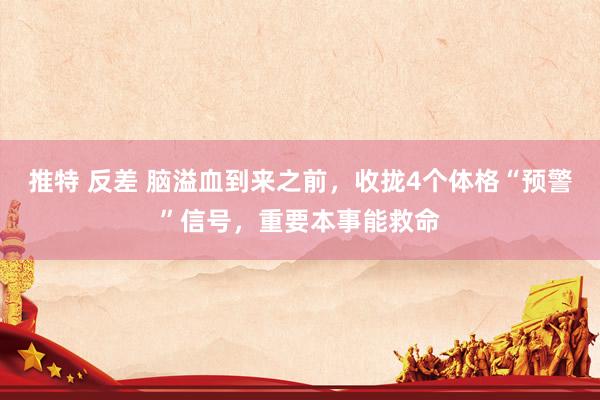 推特 反差 脑溢血到来之前，收拢4个体格“预警”信号，重要本事能救命